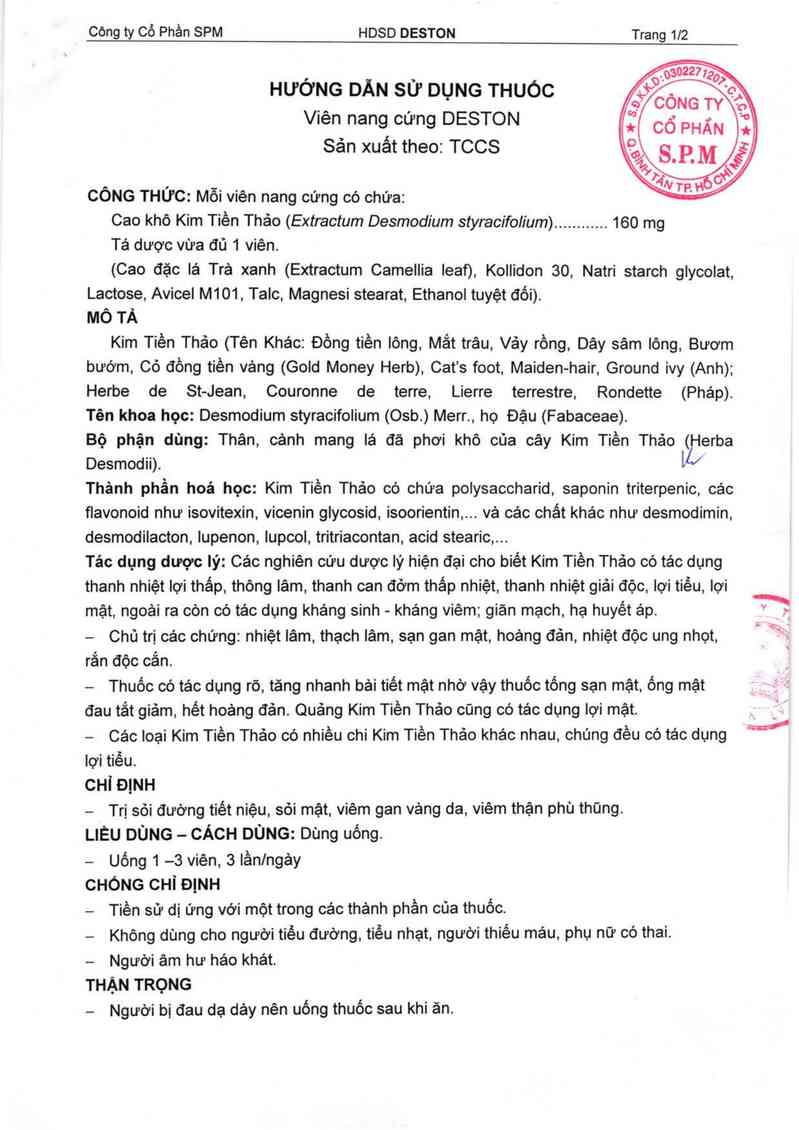 Công ty Cổ Phần SPM HDSD DESTON Trang 1/2

HƯỚNG DẪN SỬ DỤNG THUỐC
Viên nang cứng DESTON
Sản xuất theo: TCCS

S.Đ.K.K.D: 0302271207 - C.T.C.P
CÔNG TY
CỔ PHẦN
S.P.M
Q. BÌNH TÂN TP. HỒ CHÍ MINH

CÔNG THỨC: Mỗi viên nang cứng có chứa:
Cao khô Kim Tiền Thảo (Extractum Desmodium styracifolium)............ 160 mg
Tá dược vừa đủ 1 viên.
(Cao đặc lá Trà xanh (Extractum Camellia leaf), Kollidon 30, Natri starch glycolat, Lactose, Avicel M101, Talc, Magnesi stearat, Ethanol tuyệt đối).

MÔ TẢ
Kim Tiền Thảo (Tên Khác: Đồng tiền lông, Mắt trâu, Vảy rồng, Dây sâm lông, Bươm bướm, Cỏ đồng tiền vàng (Gold Money Herb), Cat's foot, Maiden-hair, Ground ivy (Anh); Herbe de St-Jean, Couronne de terre, Lierre terrestre, Rondette (Pháp).
Tên khoa học: Desmodium styracifolium (Osb.) Merr., họ Đậu (Fabaceae).
Bộ phận dùng: Thân, cành mang lá đã phơi khô của cây Kim Tiền Thảo (Herba Desmodii).
Thành phần hoá học: Kim Tiền Thảo có chứa polysaccharid, saponin triterpenic, các flavonoid như isovitexin, vicenin glycosid, isoorientin,... và các chất khác như desmodimin, desmodilacton, lupenon, lupcol, tritriacontan, acid stearic,...
Tác dụng dược lý: Các nghiên cứu dược lý hiện đại cho biết Kim Tiền Thảo có tác dụng thanh nhiệt lợi thấp, thông lâm, thanh can đởm thấp nhiệt, thanh nhiệt giải độc, lợi tiểu, lợi mật, ngoài ra còn có tác dụng kháng sinh - kháng viêm; giãn mạch, hạ huyết áp.
– Chủ trị các chứng: nhiệt lâm, thạch lâm, sạn gan mật, hoàng đản, nhiệt độc ung nhọt, rắn độc cắn.
– Thuốc có tác dụng rõ, tăng nhanh bài tiết mật nhờ vậy thuốc tống sạn mật, ống mật đau tắt giảm, hết hoàng đản. Quảng Kim Tiền Thảo cũng có tác dụng lợi mật.
– Các loại Kim Tiền Thảo có nhiều chi Kim Tiền Thảo khác nhau, chúng đều có tác dụng lợi tiểu.

CHỈ ĐỊNH
– Trị sỏi đường tiết niệu, sỏi mật, viêm gan vàng da, viêm thận phù thũng.
LIỀU DÙNG – CÁCH DÙNG: Dùng uống.
– Uống 1 –3 viên, 3 lần/ngày
CHỐNG CHỈ ĐỊNH
– Tiền sử dị ứng với một trong các thành phần của thuốc.
– Không dùng cho người tiểu đường, tiểu nhạt, người thiếu máu, phụ nữ có thai.
– Người âm hư háo khát.
THẬN TRỌNG
– Người bị đau dạ dày nên uống thuốc sau khi ăn.